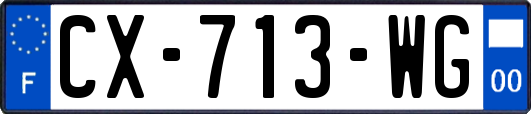 F

CX-713-WG

00